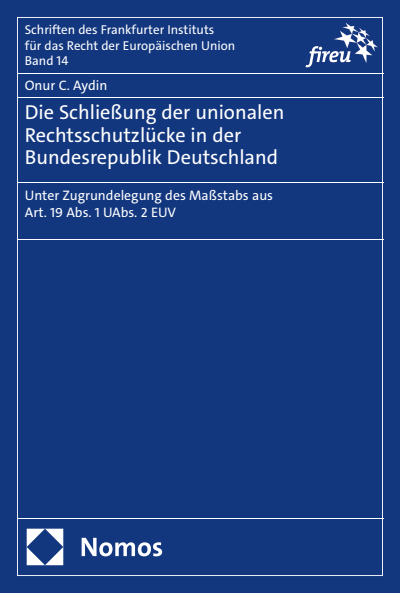 Schriften des Frankfurter Instituts
für das Recht der Europäischen Union
Band 14

fireu

Onur C. Aydin

Die Schließung der unionalen Rechtsschutzlücke in der Bundesrepublik Deutschland

Unter Zugrundelegung des Maßstabs aus Art. 19 Abs. 1 UAbs. 2 EUV

Nomos